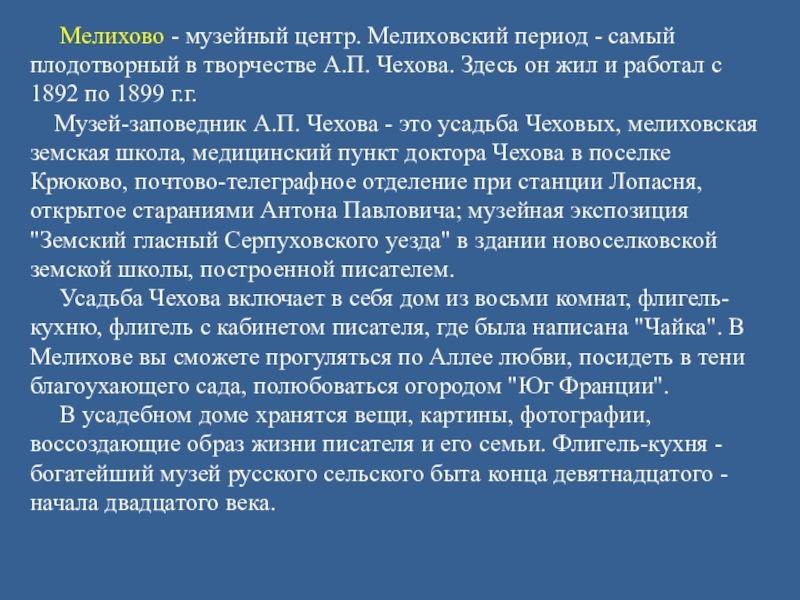 Мелихово - музейный центр. Мелиховский период - самый плодотворный в творчестве А.П. Чехова. Здесь он жил и работал с 1892 по 1899 г.г.

Музей-заповедник А.П. Чехова - это усадьба Чеховых, мелиховская земская школа, медицинский пункт доктора Чехова в поселке Крюково, почтово-телеграфное отделение при станции Лопасня, открытое стараниями Антона Павловича; музейная экспозиция "Земский гласный Серпуховского уезда" в здании новоселковской земской школы, построенной писателем.

Усадьба Чехова включает в себя дом из восьми комнат, флигель-кухню, флигель с кабинетом писателя, где была написана "Чайка". В Мелихове вы сможете прогуляться по Аллее любви, посидеть в тени благоухающего сада, полюбоваться огородом "Юг Франции".

В усадебном доме хранятся вещи, картины, фотографии, воссоздающие образ жизни писателя и его семьи. Флигель-кухня - богатейший музей русского сельского быта конца девятнадцатого - начала двадцатого века.